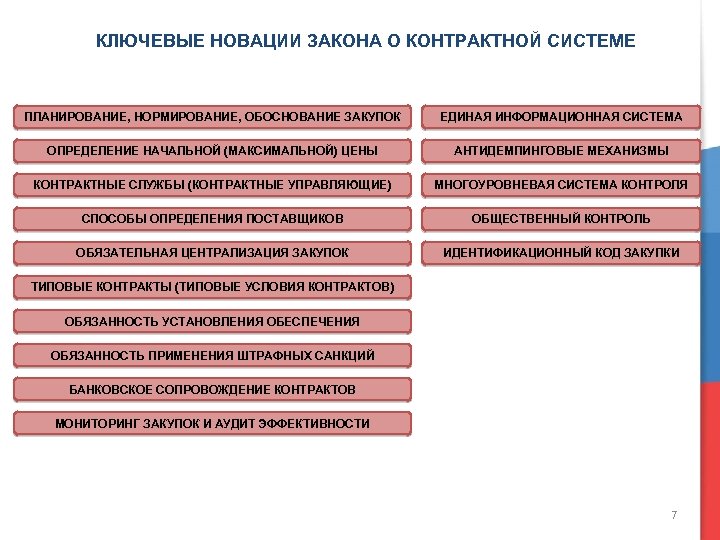 КЛЮЧЕВЫЕ НОВАЦИИ ЗАКОНА О КОНТРАКТНОЙ СИСТЕМЕ

ПЛАНИРОВАНИЕ, НОРМИРОВАНИЕ, ОБОСНОВАНИЕ ЗАКУПОК

ОПРЕДЕЛЕНИЕ НАЧАЛЬНОЙ (МАКСИМАЛЬНОЙ) ЦЕНЫ

КОНТРАКТНЫЕ СЛУЖБЫ (КОНТРАКТНЫЕ УПРАВЛЯЮЩИЕ)

СПОСОБЫ ОПРЕДЕЛЕНИЯ ПОСТАВЩИКОВ

ОБЯЗАТЕЛЬНАЯ ЦЕНТРАЛИЗАЦИЯ ЗАКУПОК

ТИПОВЫЕ КОНТРАКТЫ (ТИПОВЫЕ УСЛОВИЯ КОНТРАКТОВ)

ОБЯЗАННОСТЬ УСТАНОВЛЕНИЯ ОБЕСПЕЧЕНИЯ

ОБЯЗАННОСТЬ ПРИМЕНЕНИЯ ШТРАФНЫХ САНКЦИЙ

БАНКОВСКОЕ СОПРОВОЖДЕНИЕ КОНТРАКТОВ

МОНИТОРИНГ ЗАКУПОК И АУДИТ ЭФФЕКТИВНОСТИ

ЕДИНАЯ ИНФОРМАЦИОННАЯ СИСТЕМА

АНТИДЕМПИНГОВЫЕ МЕХАНИЗМЫ

МНОГОУРОВНЕВАЯ СИСТЕМА КОНТРОЛЯ

ОБЩЕСТВЕННЫЙ КОНТРОЛЬ

ИДЕНТИФИКАЦИОННЫЙ КОД ЗАКУПКИ

7